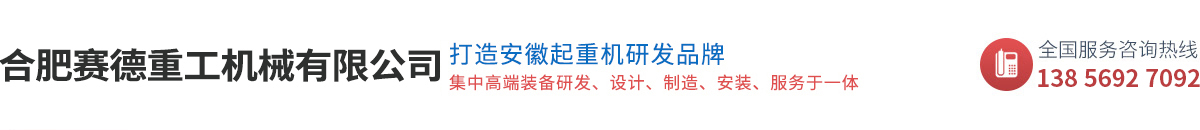 合肥赛德重工机械有限公司

打造安徽起重机研发品牌

集中高端装备研发、设计、制造、安装、服务于一体

全国服务咨询热线

138 5692 7092